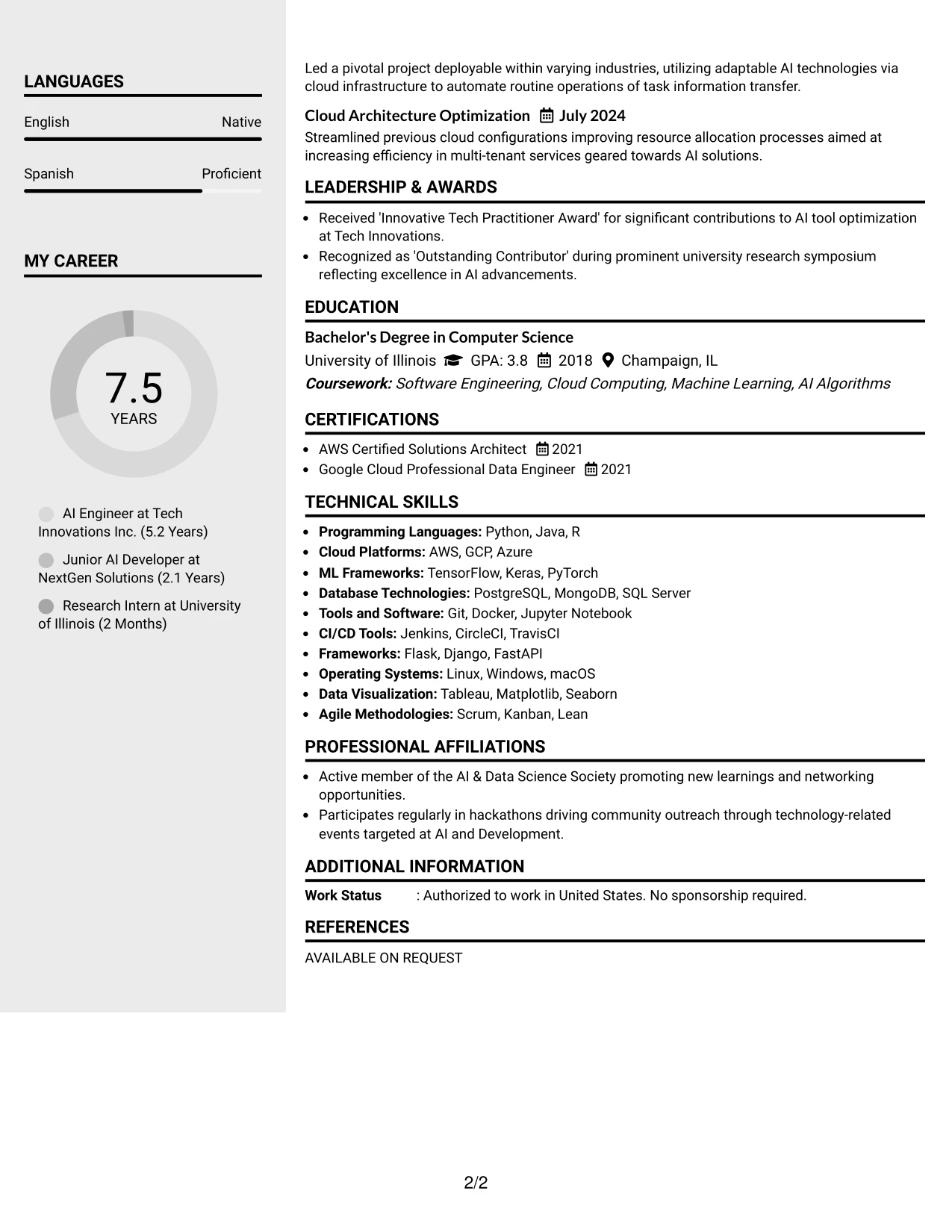 LANGUAGES

English
Native

Spanish
Proficient

MY CAREER

7.5
YEARS

AI Engineer at Tech Innovations Inc. (5.2 Years)

Junior AI Developer at NextGen Solutions (2.1 Years)

Research Intern at University of Illinois (2 Months)

Led a pivotal project deployable within varying industries, utilizing adaptable AI technologies via cloud infrastructure to automate routine operations of task information transfer.

Cloud Architecture Optimization July 2024

Streamlined previous cloud configurations improving resource allocation processes aimed at increasing efficiency in multi-tenant services geared towards AI solutions.

LEADERSHIP & AWARDS

• Received 'Innovative Tech Practitioner Award' for significant contributions to AI tool optimization at Tech Innovations.
• Recognized as 'Outstanding Contributor' during prominent university research symposium reflecting excellence in AI advancements.

EDUCATION

Bachelor's Degree in Computer Science
University of Illinois GPA: 3.8 2018 Champaign, IL
Coursework: Software Engineering, Cloud Computing, Machine Learning, AI Algorithms

CERTIFICATIONS

• AWS Certified Solutions Architect 2021
• Google Cloud Professional Data Engineer 2021

TECHNICAL SKILLS

• Programming Languages: Python, Java, R
• Cloud Platforms: AWS, GCP, Azure
• ML Frameworks: TensorFlow, Keras, PyTorch
• Database Technologies: PostgreSQL, MongoDB, SQL Server
• Tools and Software: Git, Docker, Jupyter Notebook
• CI/CD Tools: Jenkins, CircleCI, TravisCI
• Frameworks: Flask, Django, FastAPI
• Operating Systems: Linux, Windows, macOS
• Data Visualization: Tableau, Matplotlib, Seaborn
• Agile Methodologies: Scrum, Kanban, Lean

PROFESSIONAL AFFILIATIONS

• Active member of the AI & Data Science Society promoting new learnings and networking opportunities.
• Participates regularly in hackathons driving community outreach through technology-related events targeted at AI and Development.

ADDITIONAL INFORMATION

Work Status : Authorized to work in United States. No sponsorship required.

REFERENCES

AVAILABLE ON REQUEST

2/2